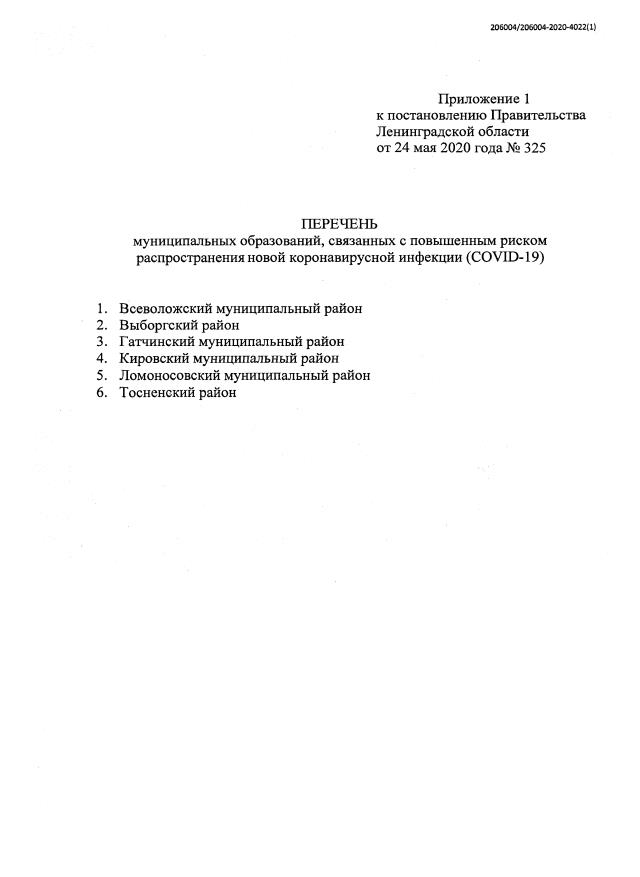 206004/206004-2020-4022(1)

Приложение 1
к постановлению Правительства
Ленинградской области
от 24 мая 2020 года № 325

ПЕРЕЧЕНЬ
муниципальных образований, связанных с повышенным риском распространения новой коронавирусной инфекции (COVID-19)

1. Всеволожский муниципальный район
2. Выборгский район
3. Гатчинский муниципальный район
4. Кировский муниципальный район
5. Ломоносовский муниципальный район
6. Тосненский район